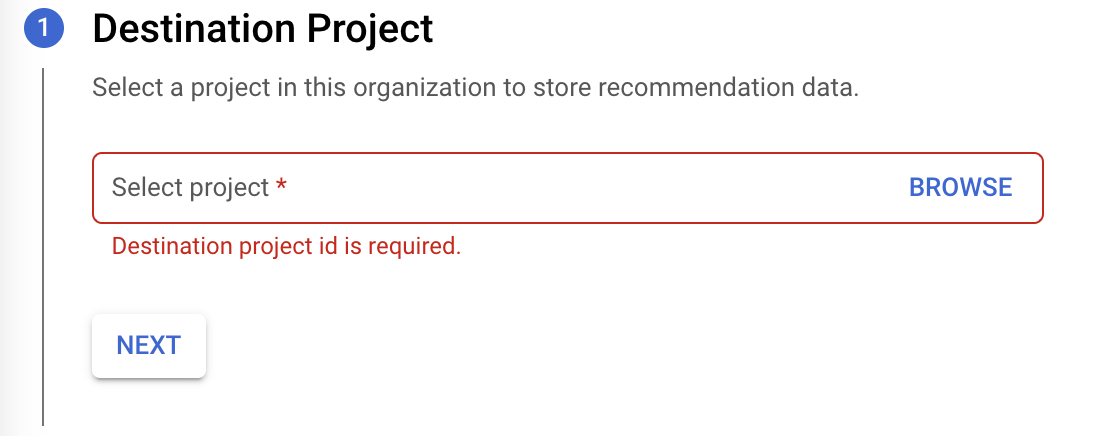 1 Destination Project

Select a project in this organization to store recommendation data.

Select project *

BROWSE

Destination project id is required.

NEXT